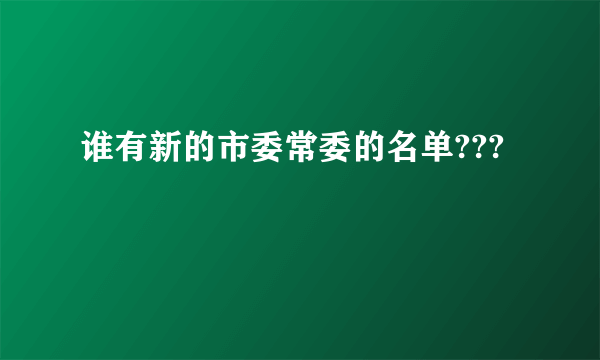 谁有新的市委常委的名单???